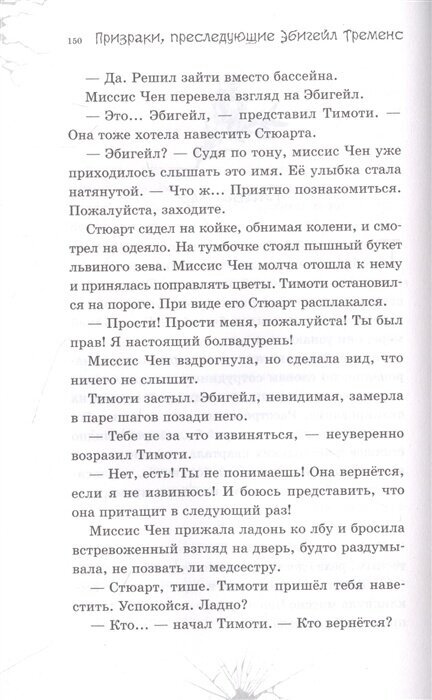 150 Призраки, преследующие Эбигейл Тременс

— Да. Решил зайти вместо бассейна.

Миссис Чен перевела взгляд на Эбигейл.

— Это... Эбигейл, — представил Тимоти. — Она тоже хотела навестить Стюарта.

— Эбигейл? — Судя по тону, миссис Чен уже приходилось слышать это имя. Её улыбка стала натянутой. — Что ж... Приятно познакомиться. Пожалуйста, заходите.

Стюарт сидел на койке, обнимая колени, и смотрел на одеяло. На тумбочке стоял пышный букет львиного зева. Миссис Чен молча отошла к нему и принялась поправлять цветы. Тимоти остановился на пороге. При виде его Стюарт расплакался.

— Прости! Прости меня, пожалуйста! Ты был прав! Я настоящий болвадурень!

Миссис Чен вздрогнула, но сделала вид, что ничего не слышит.

Тимоти застыл. Эбигейл, невидимая, замерла в паре шагов позади него.

— Тебе не за что извиняться, — неуверенно возразил Тимоти.

— Нет, есть! Ты не понимаешь! Она вернётся, если я не извинюсь! И боюсь представить, что она притащит в следующий раз!

Миссис Чен прижала ладонь ко лбу и бросила встревоженный взгляд на дверь, будто раздумывала, не позвать ли медсестру.

— Стюарт, тише. Тимоти пришёл тебя навестить. Успокойся. Ладно?

— Кто... — начал Тимоти. — Кто вернётся?